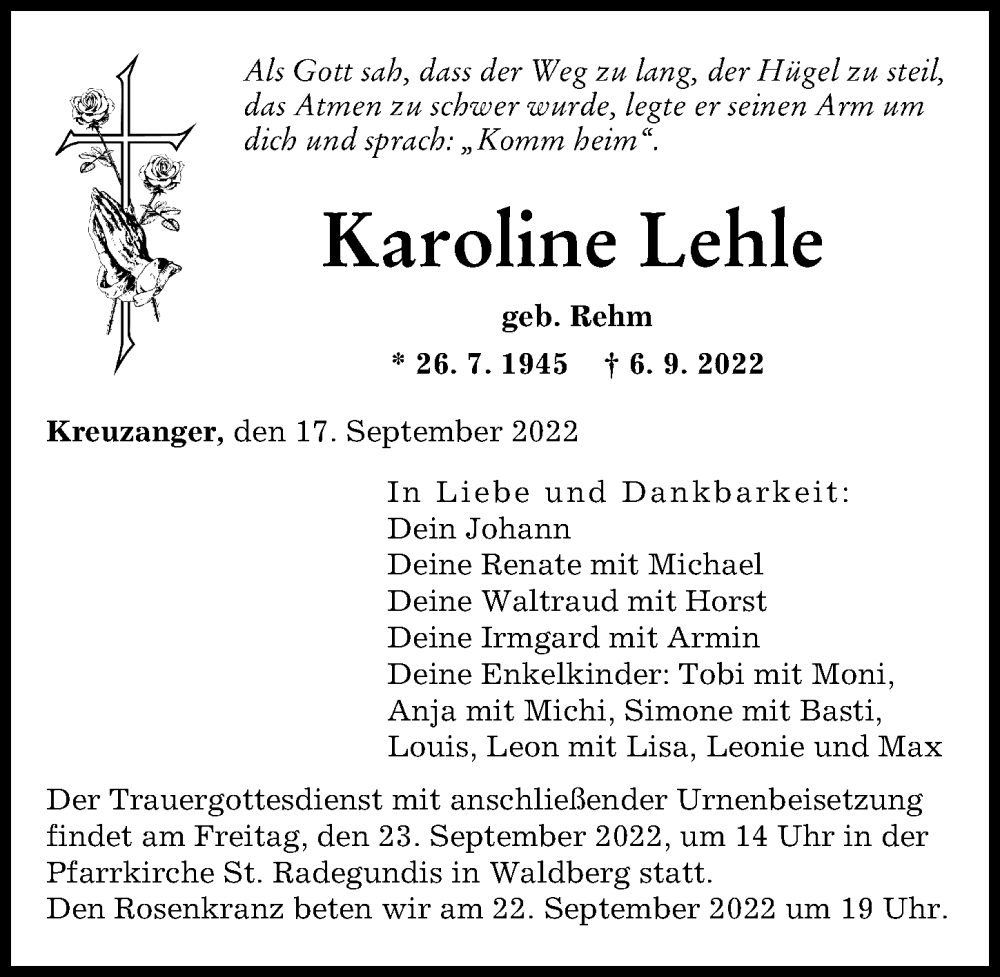 Als Gott sah, dass der Weg zu lang, der Hügel zu steil, das Atmen zu schwer wurde, legte er seinen Arm um dich und sprach: „Komm heim“.

Karoline Lehle

geb. Rehm

* 26. 7. 1945 † 6. 9. 2022

Kreuzanger, den 17. September 2022

In Liebe und Dankbarkeit:
Dein Johann
Deine Renate mit Michael
Deine Waltraud mit Horst
Deine Irmgard mit Armin
Deine Enkelkinder: Tobi mit Moni, Anja mit Michi, Simone mit Basti, Louis, Leon mit Lisa, Leonie und Max

Der Trauergottesdienst mit anschließender Urnenbeisetzung findet am Freitag, den 23. September 2022, um 14 Uhr in der Pfarrkirche St. Radegundis in Waldberg statt.
Den Rosenkranz beten wir am 22. September 2022 um 19 Uhr.